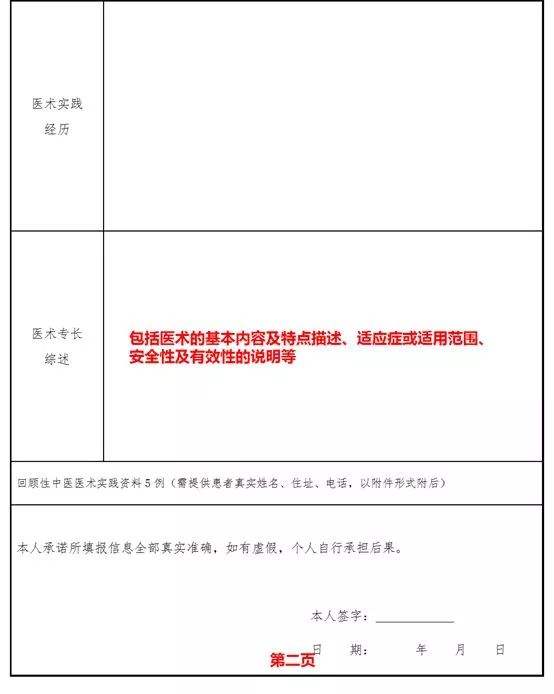 | 医术实践经历 | |
|---|---|
| 医术专长综述 | 包括医术的基本内容及特点描述、适应症或适用范围、安全性及有效性的说明等 |

回顾性中医医术实践资料 5 例（需提供患者真实姓名、住址、电话，以附件形式附后）

本人承诺所填报信息全部真实准确，如有虚假，个人自行承担后果。

本人签字：____________

日　期：　　年　　月　　日

第二页